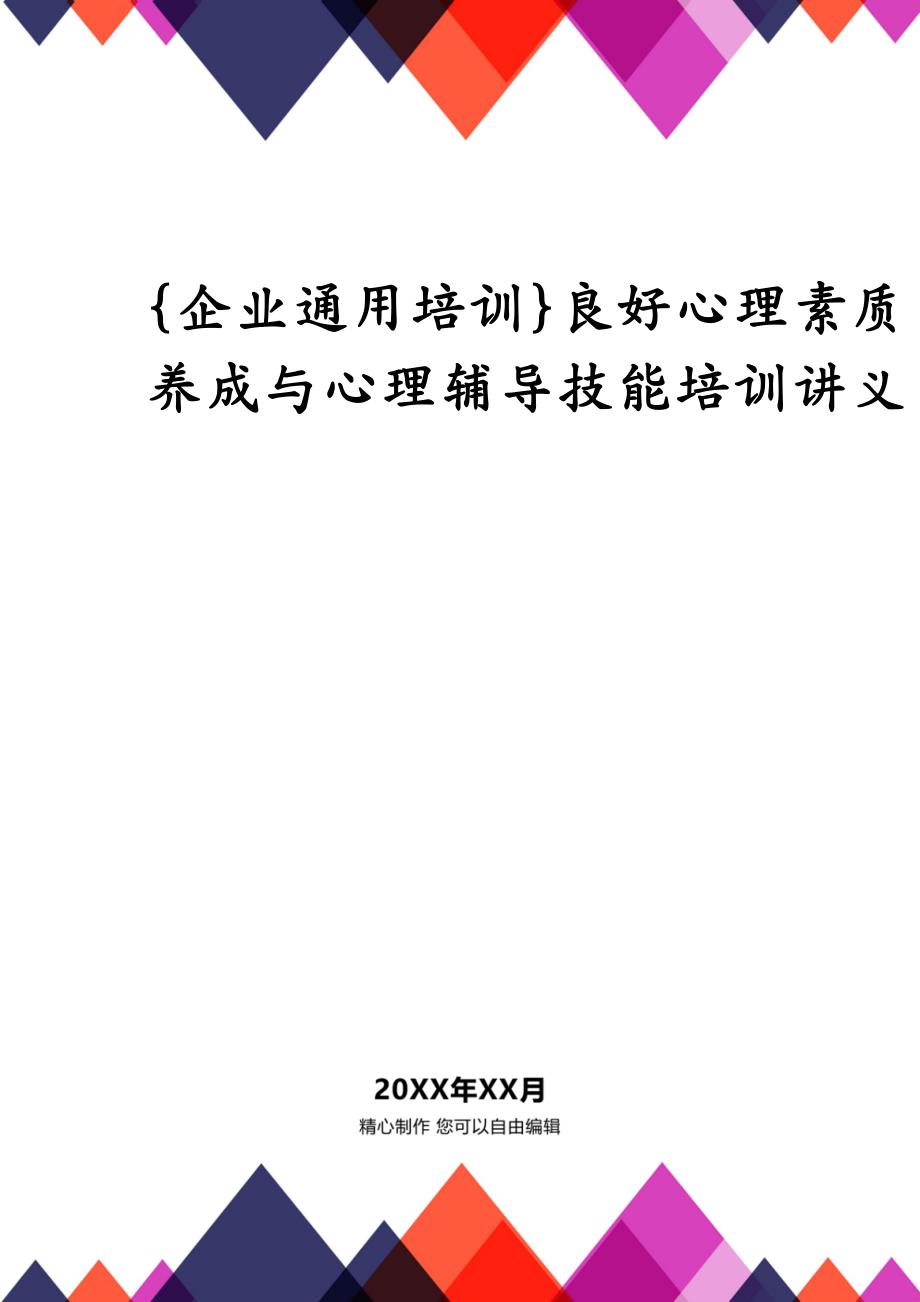 {企业通用培训}良好心理素质养成与心理辅导技能培训讲义

20XX年XX月

精心制作 您可以自由编辑